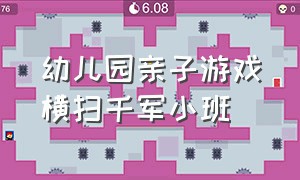 76

6.08

0

幼儿园亲子游戏
横扫千军小班